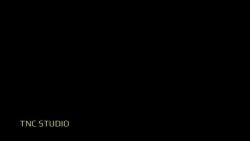 TNC STUDIO